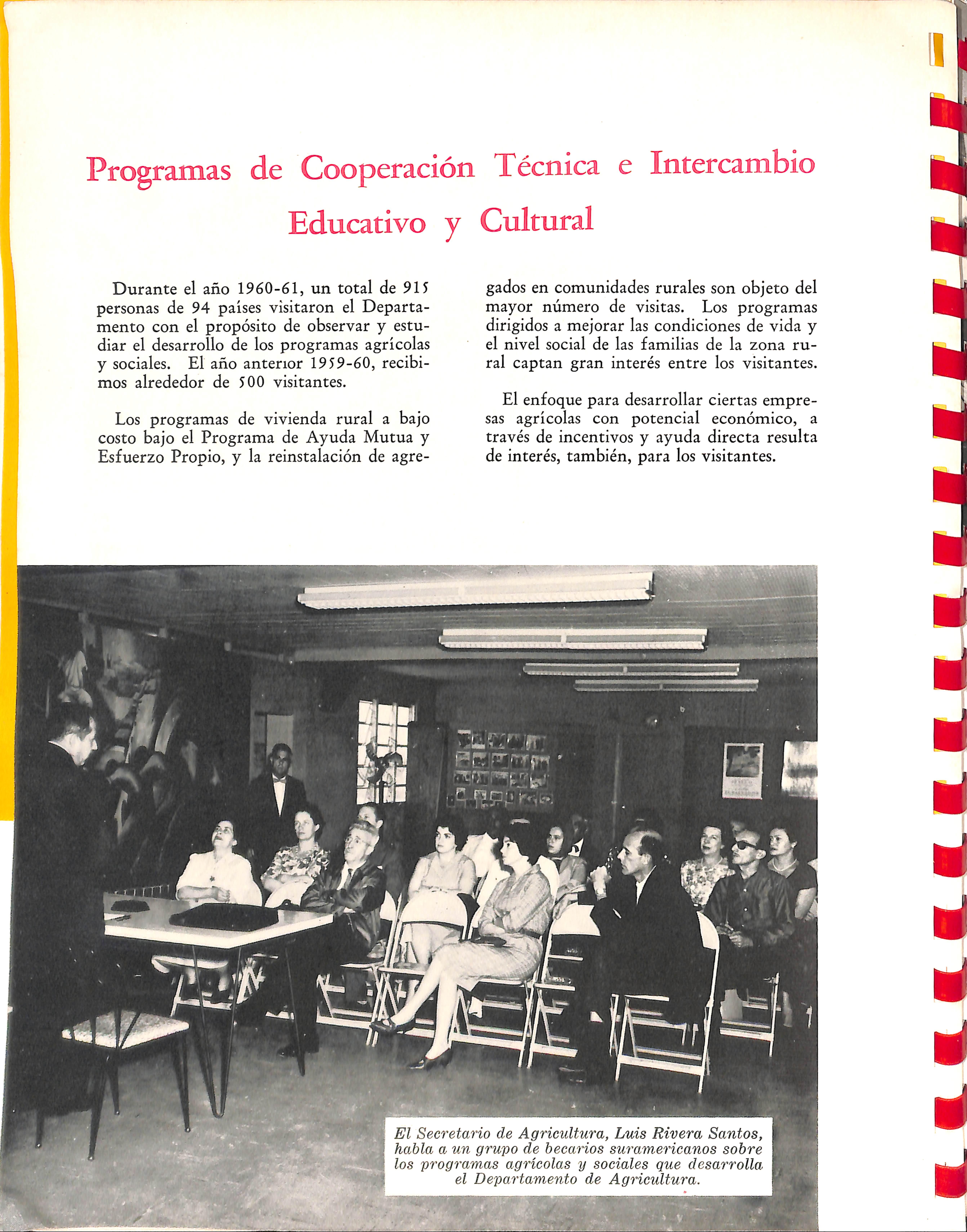 Programas de Cooperación Técnica e Intercambio Educativo y Cultural

Durante el año 1960-61, un total de 915 personas de 94 países visitaron el Departamento con el propósito de observar y estudiar el desarrollo de los programas agrícolas y sociales. El año anterior 1959-60, recibimos alrededor de 500 visitantes.

Los programas de vivienda rural a bajo costo bajo el Programa de Ayuda Mutua y Esfuerzo Propio, y la reinstalación de agregados en comunidades rurales son objeto del mayor número de visitas. Los programas dirigidos a mejorar las condiciones de vida y el nivel social de las familias de la zona rural captan gran interés entre los visitantes.

El enfoque para desarrollar ciertas empresas agrícolas con potencial económico, a través de incentivos y ayuda directa resulta de interés, también, para los visitantes.

El Secretario de Agricultura, Luis Rivera Santos, habla a un grupo de becarios suramericanos sobre los programas agrícolas y sociales que desarrolla el Departamento de Agricultura.